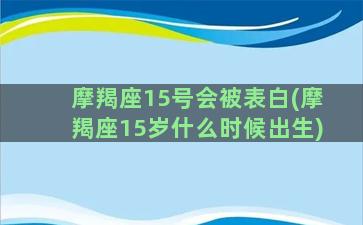 摩羯座15号会被表白(摩羯座15岁什么时候出生)